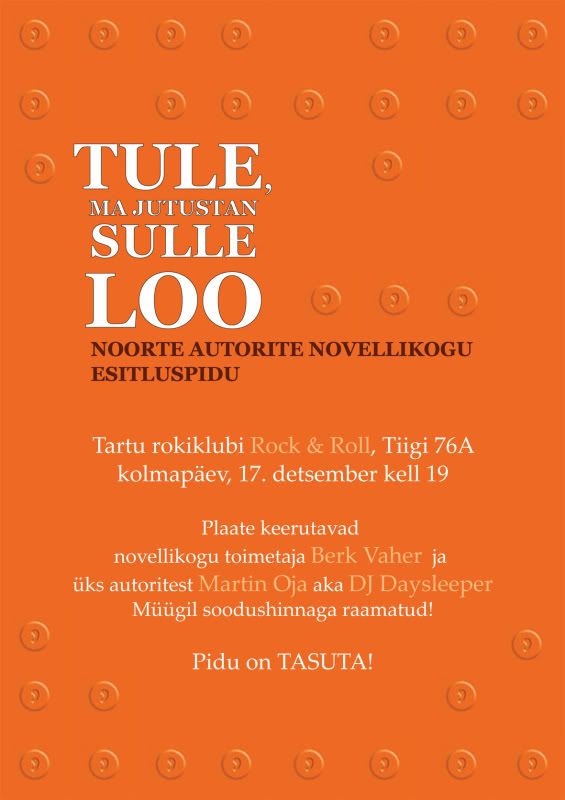 TULE,
MA JUTUSTAN
SULLE
LOO

NOORTE AUTORITE NOVELLIKOGU
ESITLUSPIDU

Tartu rokiklubi Rock & Roll, Tiigi 76A
kolmapäev, 17. detsember kell 19

Plaate keerutavad
novellikogu toimetaja Berk Vaher ja
üks autoritest Martin Oja aka DJ Daysleeper
Müügil soodushinnaga raamatud!

Pidu on TASUTA!